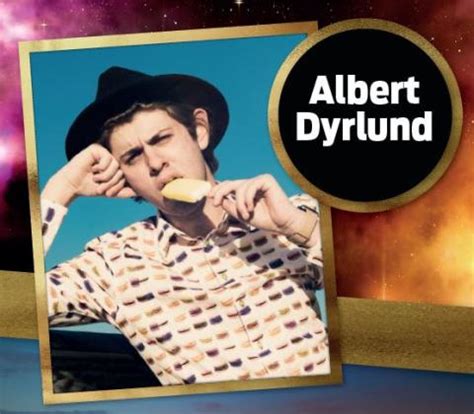 Albert Dyrlund